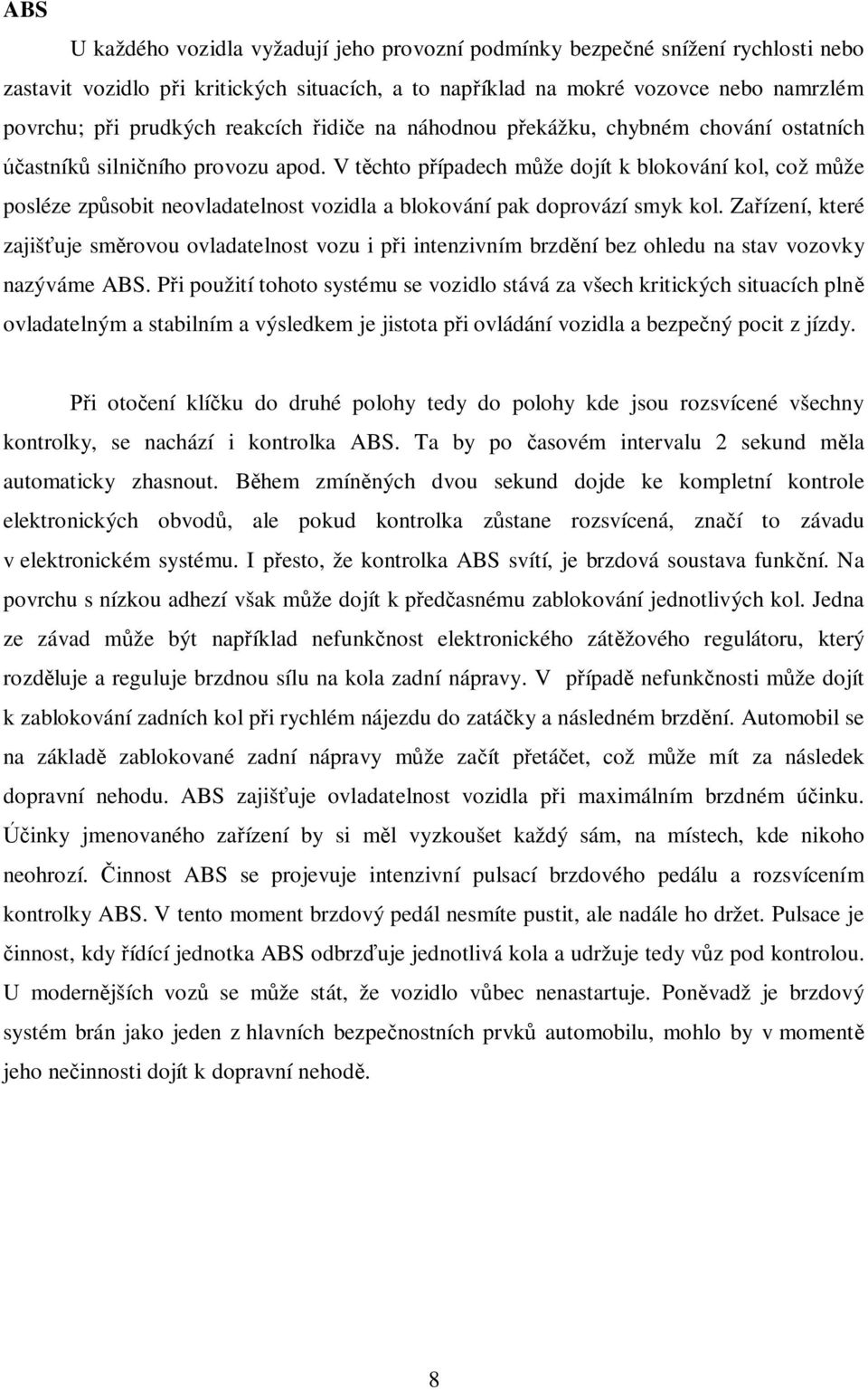 ABS

U každého vozidla vyžadují jeho provozní podmínky bezpečné snížení rychlosti nebo zastavit vozidlo při kritických situacích, a to například na mokré vozovce nebo namrzlém povrchu; při prudkých reakcích řidiče na náhodnou překážku, chybném chování ostatních účastníků silničního provozu apod. V těchto případech může dojít k blokování kol, což může posléze způsobit neovladatelnost vozidla a blokování pak doprovází smyk kol. Zařízení, které zajišťuje směrovou ovladatelnost vozu i při intenzivním brzdění bez ohledu na stav vozovky nazýváme ABS. Při použití tohoto systému se vozidlo stává za všech kritických situacích plně ovladatelným a stabilním a výsledkem je jistota při ovládání vozidla a bezpečný pocit z jízdy.

Při otočení klíčku do druhé polohy tedy do polohy kde jsou rozsvícené všechny kontrolky, se nachází i kontrolka ABS. Ta by po časovém intervalu 2 sekund měla automaticky zhasnout. Během zmíněných dvou sekund dojde ke kompletní kontrole elektronických obvodů, ale pokud kontrolka zůstane rozsvícená, značí to závadu v elektronickém systému. I přesto, že kontrolka ABS svítí, je brzdová soustava funkční. Na povrchu s nízkou adhezí však může dojít k předčasnému zablokování jednotlivých kol. Jedna ze závad může být například nefunkčnost elektronického zátěžového regulátoru, který rozděluje a reguluje brzdnou sílu na kola zadní nápravy. V případě nefunkčnosti může dojít k zablokování zadních kol při rychlém nájezdu do zatáčky a následném brzdění. Automobil se na základě zablokované zadní nápravy může začít přetáčet, což může mít za následek dopravní nehodu. ABS zajišťuje ovladatelnost vozidla při maximálním brzdném účinku. Účinky jmenovaného zařízení by si měl vyzkoušet každý sám, na místech, kde nikoho neohrozí. Činnost ABS se projevuje intenzivní pulsací brzdového pedálu a rozsvícením kontrolky ABS. V tento moment brzdový pedál nesmíte pustit, ale nadále ho držet. Pulsace je činnost, kdy řídící jednotka ABS odbrzďuje jednotlivá kola a udržuje tedy vůz pod kontrolou. U modernějších vozů se může stát, že vozidlo vůbec nenastartuje. Poněvadž je brzdový systém brán jako jeden z hlavních bezpečnostních prvků automobilu, mohlo by v momentě jeho nečinnosti dojít k dopravní nehodě.

8